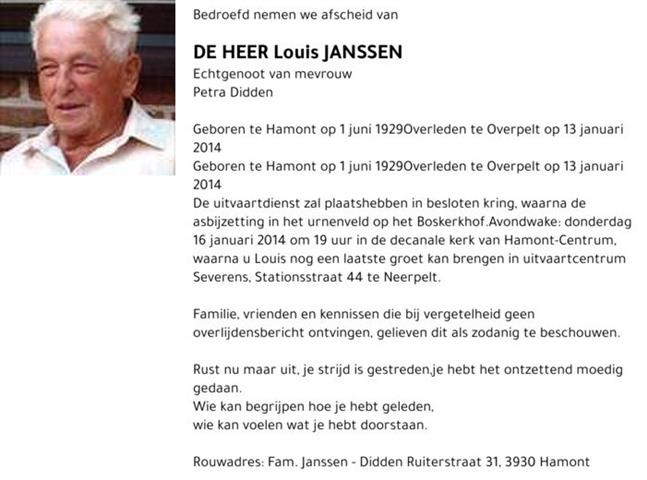 Bedroefd nemen we afscheid van

DE HEER Louis JANSSEN
Echtgenoot van mevrouw
Petra Didden

Geboren te Hamont op 1 juni 1929Overleden te Overpelt op 13 januari 2014
Geboren te Hamont op 1 juni 1929Overleden te Overpelt op 13 januari 2014
De uitvaartdienst zal plaatshebben in besloten kring, waarna de asbijzetting in het urnenveld op het Boskerkhof.Avondwake: donderdag 16 januari 2014 om 19 uur in de decanale kerk van Hamont-Centrum, waarna u Louis nog een laatste groet kan brengen in uitvaartcentrum Severens, Stationsstraat 44 te Neerpelt.

Familie, vrienden en kennissen die bij vergetelheid geen overlijdensbericht ontvingen, gelieven dit als zodanig te beschouwen.

Rust nu maar uit, je strijd is gestreden,je hebt het ontzettend moedig gedaan.
Wie kan begrijpen hoe je hebt geleden,
wie kan voelen wat je hebt doorstaan.

Rouwadres: Fam. Janssen - Didden Ruiterstraat 31, 3930 Hamont